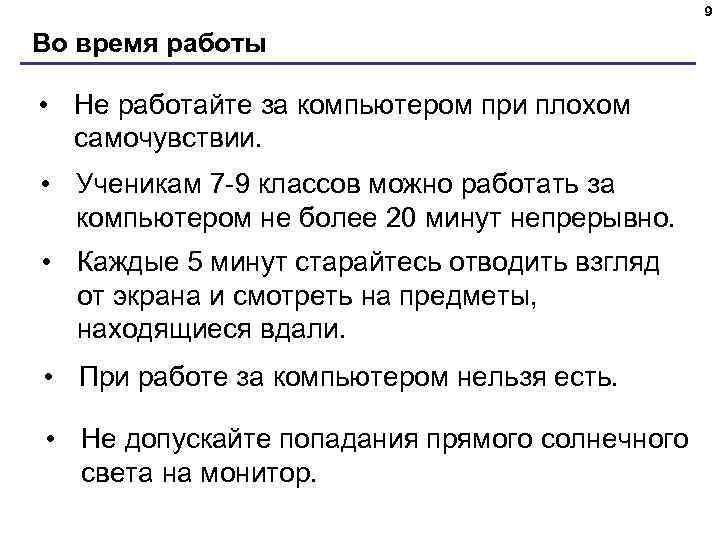 9

Во время работы

• Не работайте за компьютером при плохом самочувствии.

• Ученикам 7-9 классов можно работать за компьютером не более 20 минут непрерывно.

• Каждые 5 минут старайтесь отводить взгляд от экрана и смотреть на предметы, находящиеся вдали.

• При работе за компьютером нельзя есть.

• Не допускайте попадания прямого солнечного света на монитор.